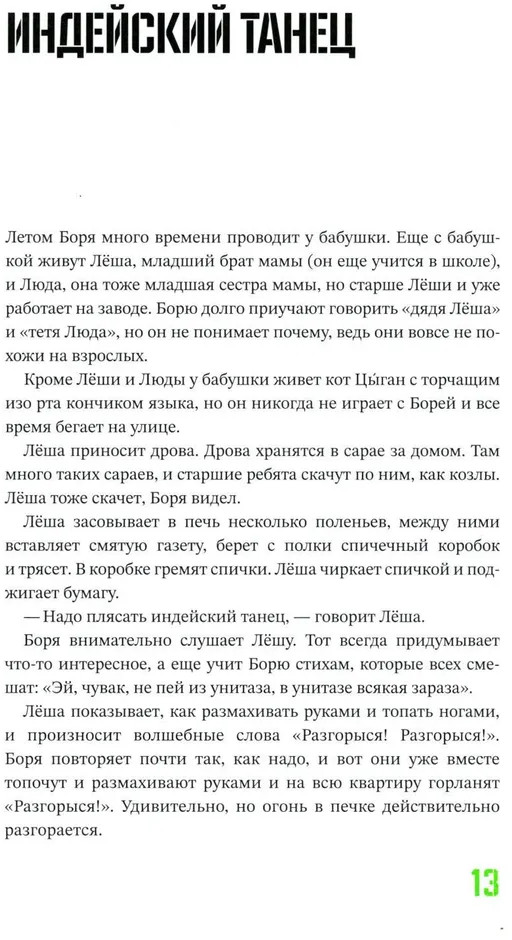 ИНДЕЙСКИЙ ТАНЕЦ

Летом Боря много времени проводит у бабушки. Еще с бабушкой живут Лёша, младший брат мамы (он еще учится в школе), и Люда, она тоже младшая сестра мамы, но старше Лёши и уже работает на заводе. Борю долго приучают говорить «дядя Лёша» и «тетя Люда», но он не понимает почему, ведь они вовсе не похожи на взрослых.

Кроме Лёши и Люды у бабушки живет кот Цы́ган с торчащим изо рта кончиком языка, но он никогда не играет с Борей и все время бегает на улице.

Лёша приносит дрова. Дрова хранятся в сарае за домом. Там много таких сараев, и старшие ребята скачут по ним, как козлы. Лёша тоже скачет, Боря видел.

Лёша засовывает в печь несколько поленьев, между ними вставляет смятую газету, берет с полки спичечный коробок и трясет. В коробке гремят спички. Лёша чиркает спичкой и поджигает бумагу.

— Надо плясать индейский танец, — говорит Лёша.

Боря внимательно слушает Лёшу. Тот всегда придумывает что-то интересное, а еще учит Борю стихам, которые всех смешат: «Эй, чувак, не пей из унитаза, в унитазе всякая зараза».

Лёша показывает, как размахивать руками и топать ногами, и произносит волшебные слова «Разгорыся! Разгорыся!». Боря повторяет почти так, как надо, и вот они уже вместе топочут и размахивают руками и на всю квартиру горланят «Разгорыся!». Удивительно, но огонь в печке действительно разгорается.

13